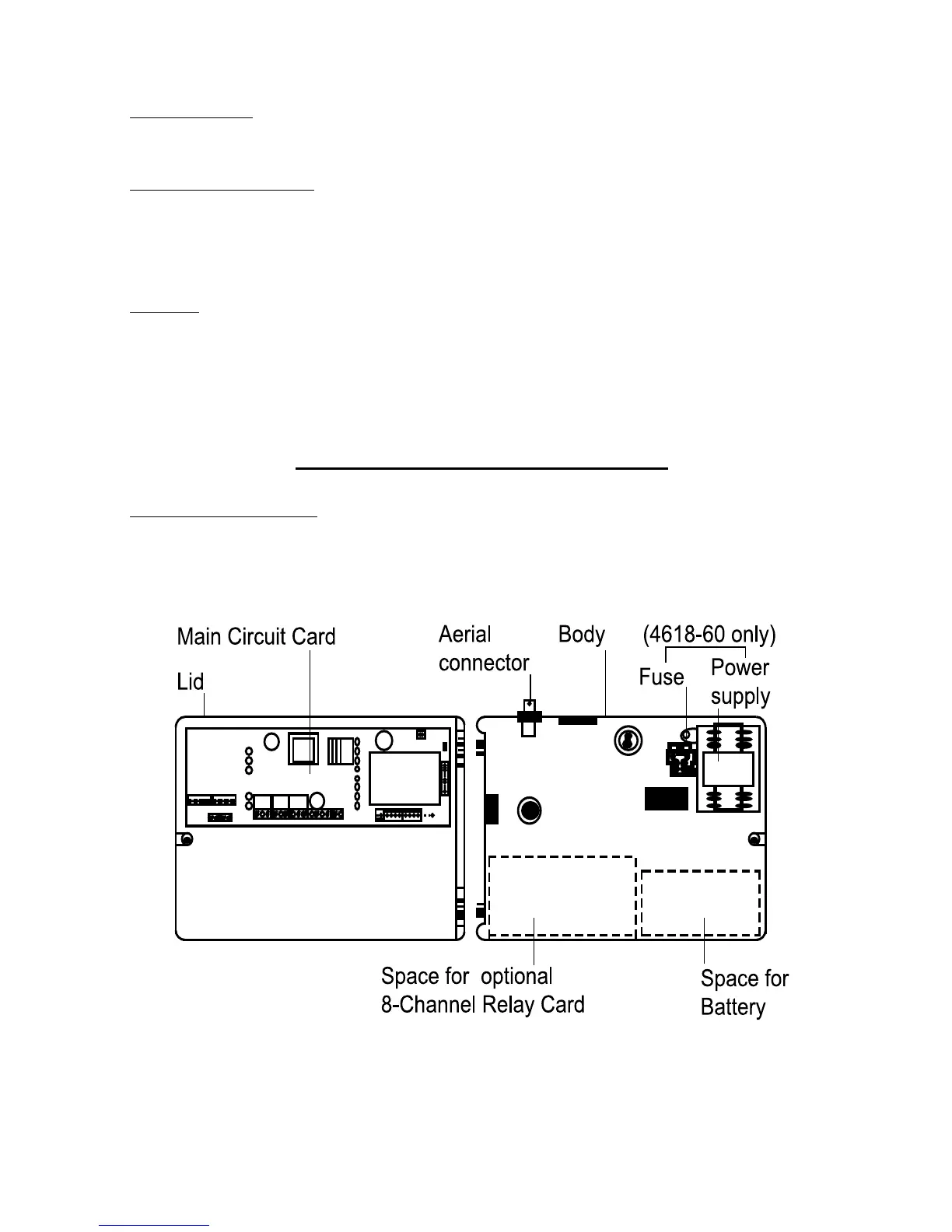 Main Circuit Card

Lid

Aerial connector

Body

(4618-60 only)

Fuse

Power supply

Space for optional 8-Channel Relay Card

Space for Battery